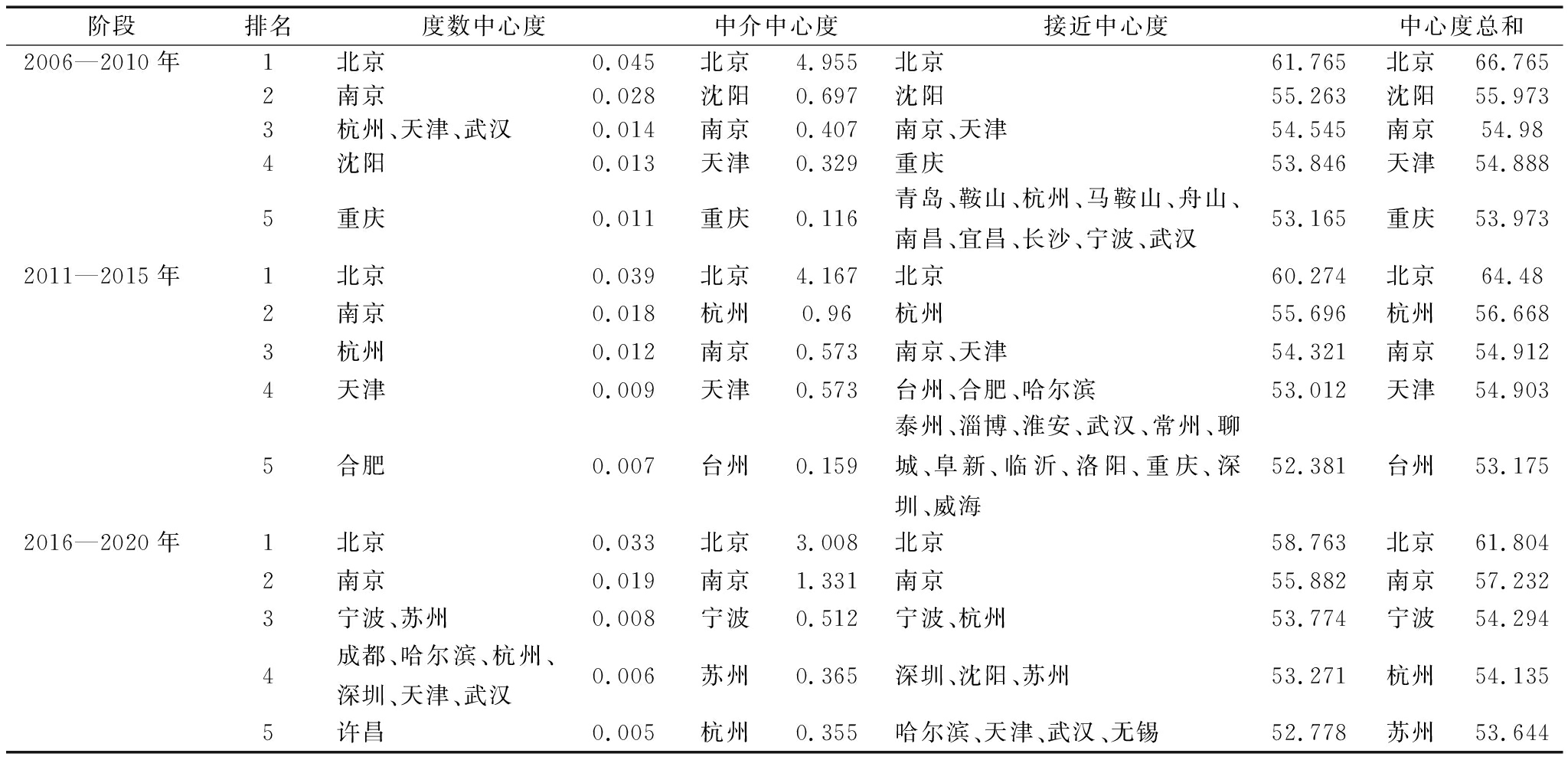 | 阶段 | 排名 | 度数中心度 | | 中介中心度 | | 接近中心度 | | 中心度总和 | |
|---|---|---|---|---|---|---|---|---|---|
| 2006—2010 年 | 1 | 北京 | 0.045 | 北京 | 4.955 | 北京 | 61.765 | 北京 | 66.765 |
| | 2 | 南京 | 0.028 | 沈阳 | 0.697 | 沈阳 | 55.263 | 沈阳 | 55.973 |
| | 3 | 杭州、天津、武汉 | 0.014 | 南京 | 0.407 | 南京、天津 | 54.545 | 南京 | 54.98 |
| | 4 | 沈阳 | 0.013 | 天津 | 0.329 | 重庆 | 53.846 | 天津 | 54.888 |
| | 5 | 重庆 | 0.011 | 重庆 | 0.116 | 青岛、鞍山、杭州、马鞍山、舟山、南昌、宜昌、长沙、宁波、武汉 | 53.165 | 重庆 | 53.973 |
| 2011—2015 年 | 1 | 北京 | 0.039 | 北京 | 4.167 | 北京 | 60.274 | 北京 | 64.48 |
| | 2 | 南京 | 0.018 | 杭州 | 0.96 | 杭州 | 55.696 | 杭州 | 56.668 |
| | 3 | 杭州 | 0.012 | 南京 | 0.573 | 南京、天津 | 54.321 | 南京 | 54.912 |
| | 4 | 天津 | 0.009 | 天津 | 0.573 | 台州、合肥、哈尔滨 | 53.012 | 天津 | 54.903 |
| | 5 | 合肥 | 0.007 | 台州 | 0.159 | 泰州、淄博、淮安、武汉、常州、聊城、阜新、临沂、洛阳、重庆、深圳、威海 | 52.381 | 台州 | 53.175 |
| 2016—2020 年 | 1 | 北京 | 0.033 | 北京 | 3.008 | 北京 | 58.763 | 北京 | 61.804 |
| | 2 | 南京 | 0.019 | 南京 | 1.331 | 南京 | 55.882 | 南京 | 57.232 |
| | 3 | 宁波、苏州 | 0.008 | 宁波 | 0.512 | 宁波、杭州 | 53.774 | 宁波 | 54.294 |
| | 4 | 成都、哈尔滨、杭州、深圳、天津、武汉 | 0.006 | 苏州 | 0.365 | 深圳、沈阳、苏州 | 53.271 | 杭州 | 54.135 |
| | 5 | 许昌 | 0.005 | 杭州 | 0.355 | 哈尔滨、天津、武汉、无锡 | 52.778 | 苏州 | 53.644 |